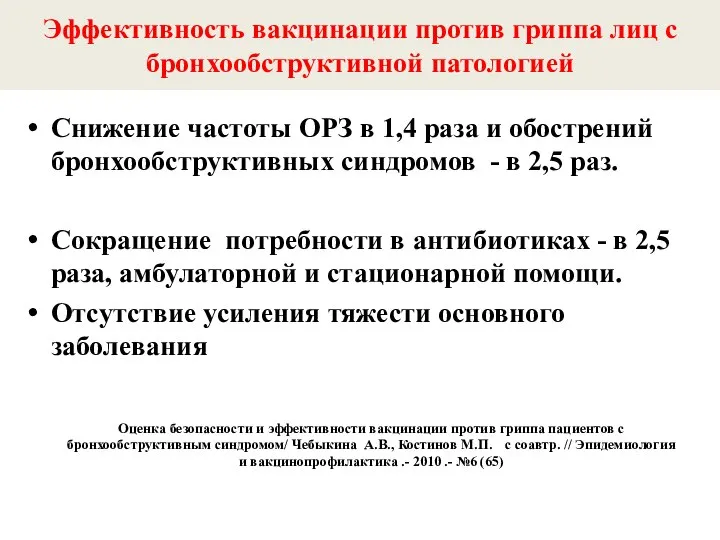 Эффективность вакцинации против гриппа лиц с бронхообструктивной патологией

• Снижение частоты ОРЗ в 1,4 раза и обострений бронхообструктивных синдромов - в 2,5 раз.

• Сокращение потребности в антибиотиках - в 2,5 раза, амбулаторной и стационарной помощи.

• Отсутствие усиления тяжести основного заболевания

Оценка безопасности и эффективности вакцинации против гриппа пациентов с бронхообструктивным синдромом/ Чебыкина А.В., Костинов М.П. с соавтр. // Эпидемиология и вакцинопрофилактика .- 2010 .- №6 (65)